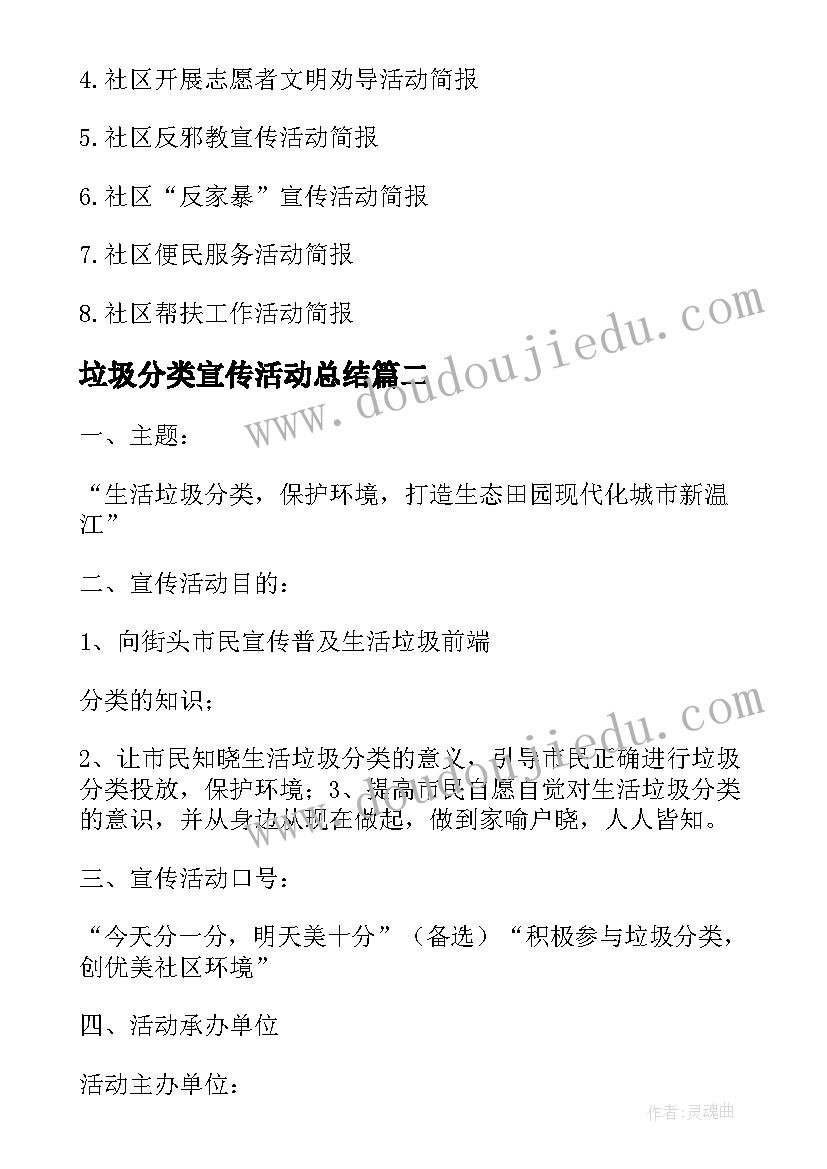 4.社区开展志愿者文明劝导活动简报

5.社区反邪教宣传活动简报

6.社区“反家暴”宣传活动简报

7.社区便民服务活动简报

8.社区帮扶工作活动简报

垃圾分类宣传活动总结篇二

www.doudoujiedu.com

一、主题：

“生活垃圾分类，保护环境，打造生态田园现代化城市新温江”

二、宣传活动目的：

1、向街头市民宣传普及生活垃圾前端

分类的知识；

www.doudoujiedu.com

2、让市民知晓生活垃圾分类的意义，引导市民正确进行垃圾分类投放，保护环境；3、提高市民自愿自觉对生活垃圾分类的意识，并从身边从现在做起，做到家喻户晓，人人皆知。

三、宣传活动口号：

“今天分一分，明天美十分”（备选）“积极参与垃圾分类，创优美社区环境”

四、活动承办单位

活动主办单位：

作者：灵魂曲